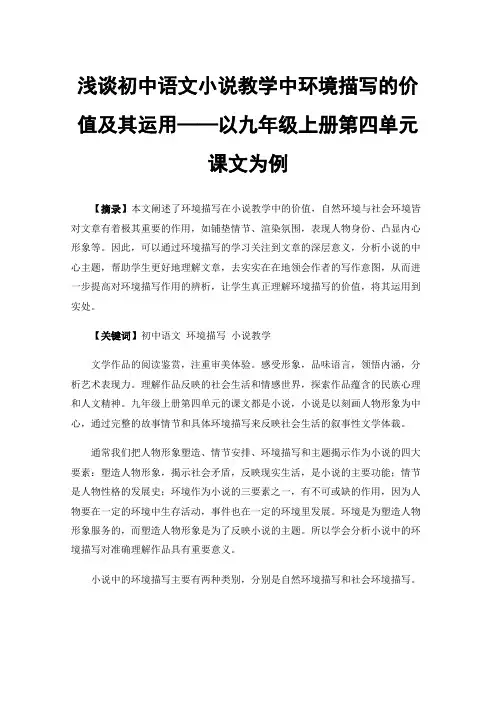 浅谈初中语文小说教学中环境描写的价值及其运用——以九年级上册第四单元课文为例

【摘录】本文阐述了环境描写在小说教学中的价值，自然环境与社会环境皆对文章有着极其重要的作用，如铺垫情节、渲染氛围，表现人物身份、凸显内心形象等。因此，可以通过环境描写的学习关注到文章的深层意义，分析小说的中心主题，帮助学生更好地理解文章，去实实在在地领会作者的写作意图，从而进一步提高对环境描写作用的辨析，让学生真正理解环境描写的价值，将其运用到实处。

【关键词】初中语文 环境描写 小说教学

文学作品的阅读鉴赏，注重审美体验。感受形象，品味语言，领悟内涵，分析艺术表现力。理解作品反映的社会生活和情感世界，探索作品蕴含的民族心理和人文精神。九年级上册第四单元的课文都是小说，小说是以刻画人物形象为中心，通过完整的故事情节和具体环境描写来反映社会生活的叙事性文学体裁。

通常我们把人物形象塑造、情节安排、环境描写和主题揭示作为小说的四大要素：塑造人物形象，揭示社会矛盾，反映现实生活，是小说的主要功能；情节是人物性格的发展史；环境作为小说的三要素之一，有不可或缺的作用，因为人物要在一定的环境中生存活动，事件也在一定的环境里发展。环境是为塑造人物形象服务的，而塑造人物形象是为了反映小说的主题。所以学会分析小说中的环境描写对准确理解作品具有重要意义。

小说中的环境描写主要有两种类别，分别是自然环境描写和社会环境描写。